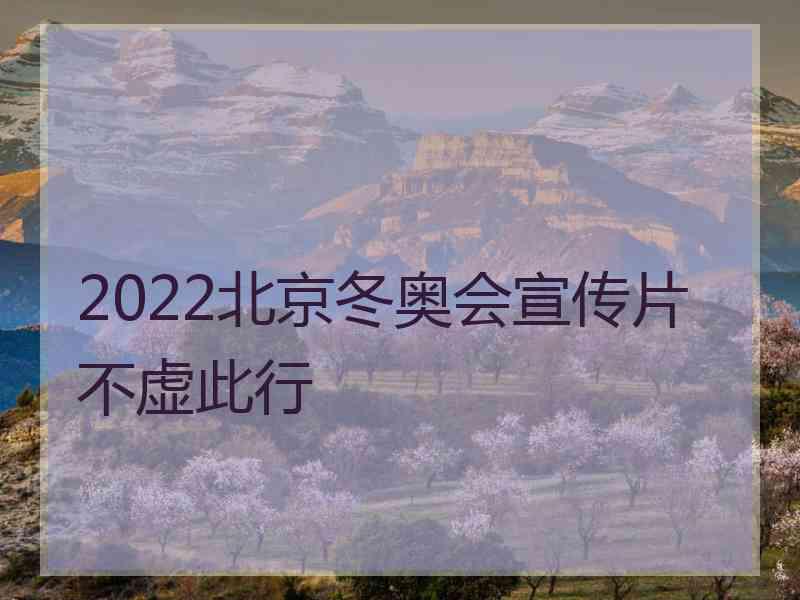 2022北京冬奥会宣传片不虚此行